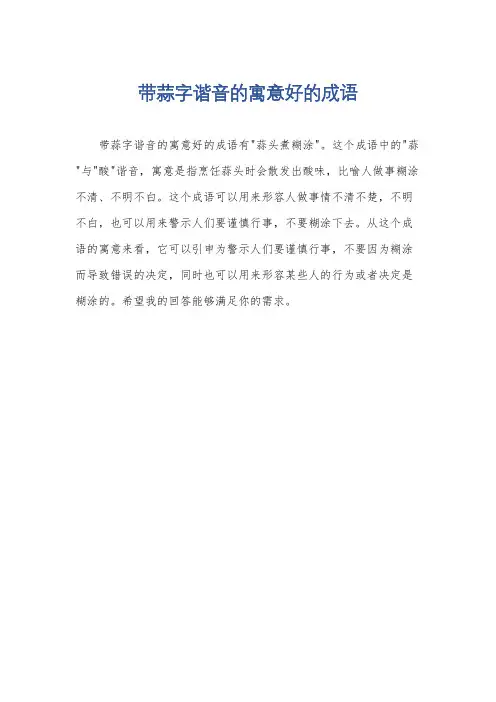 带蒜字谐音的寓意好的成语

带蒜字谐音的寓意好的成语有“蒜头煮糊涂”。这个成语中的“蒜”与“酸”谐音，寓意是指烹饪蒜头时会散发出酸味，比喻人做事糊涂不清、不明不白。这个成语可以用来形容人做事情不清不楚，不明不白，也可以用来警示人们要谨慎行事，不要糊涂下去。从这个成语的寓意来看，它可以引申为警示人们要谨慎行事，不要因为糊涂而导致错误的决定，同时也可以用来形容某些人的行为或者决定是糊涂的。希望我的回答能够满足你的需求。